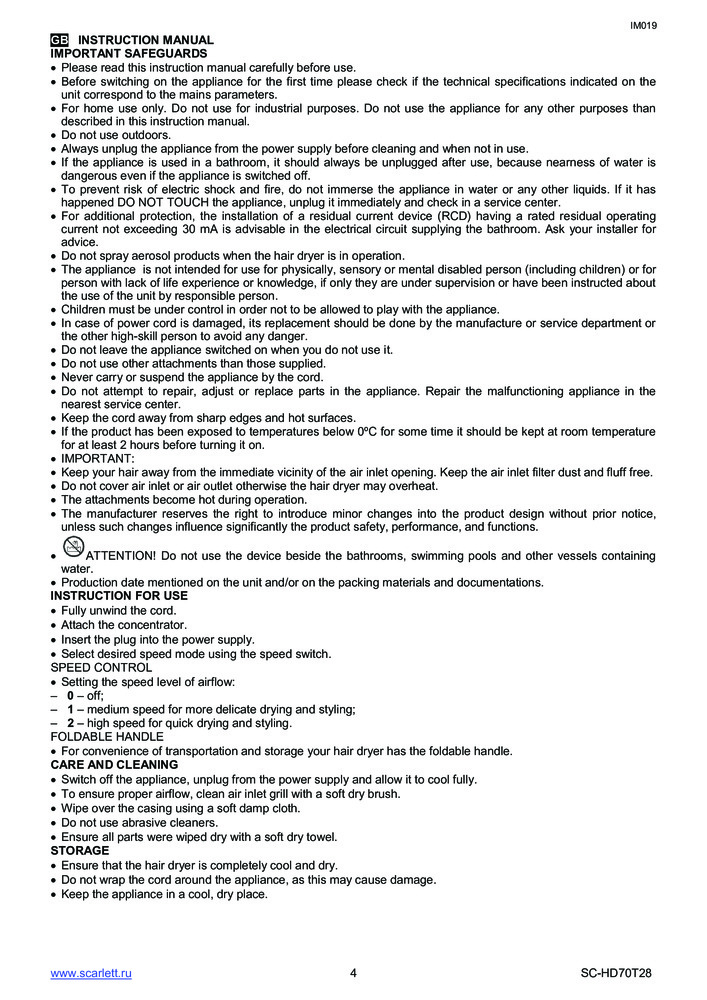 IM019

GB INSTRUCTION MANUAL
IMPORTANT SAFEGUARDS
• Please read this instruction manual carefully before use.
• Before switching on the appliance for the first time please check if the technical specifications indicated on the unit correspond to the mains parameters.
• For home use only. Do not use for industrial purposes. Do not use the appliance for any other purposes than described in this instruction manual.
• Do not use outdoors.
• Always unplug the appliance from the power supply before cleaning and when not in use.
• If the appliance is used in a bathroom, it should always be unplugged after use, because nearness of water is dangerous even if the appliance is switched off.
• To prevent risk of electric shock and fire, do not immerse the appliance in water or any other liquids. If it has happened DO NOT TOUCH the appliance, unplug it immediately and check in a service center.
• For additional protection, the installation of a residual current device (RCD) having a rated residual operating current not exceeding 30 mA is advisable in the electrical circuit supplying the bathroom. Ask your installer for advice.
• Do not spray aerosol products when the hair dryer is in operation.
• The appliance is not intended for use for physically, sensory or mental disabled person (including children) or for person with lack of life experience or knowledge, if only they are under supervision or have been instructed about the use of the unit by responsible person.
• Children must be under control in order not to be allowed to play with the appliance.
• In case of power cord is damaged, its replacement should be done by the manufacture or service department or the other high-skill person to avoid any danger.
• Do not leave the appliance switched on when you do not use it.
• Do not use other attachments than those supplied.
• Never carry or suspend the appliance by the cord.
• Do not attempt to repair, adjust or replace parts in the appliance. Repair the malfunctioning appliance in the nearest service center.
• Keep the cord away from sharp edges and hot surfaces.
• If the product has been exposed to temperatures below 0ºC for some time it should be kept at room temperature for at least 2 hours before turning it on.
• IMPORTANT:
• Keep your hair away from the immediate vicinity of the air inlet opening. Keep the air inlet filter dust and fluff free.
• Do not cover air inlet or air outlet otherwise the hair dryer may overheat.
• The attachments become hot during operation.
• The manufacturer reserves the right to introduce minor changes into the product design without prior notice, unless such changes influence significantly the product safety, performance, and functions.
• ATTENTION! Do not use the device beside the bathrooms, swimming pools and other vessels containing water.
• Production date mentioned on the unit and/or on the packing materials and documentations.
INSTRUCTION FOR USE
• Fully unwind the cord.
• Attach the concentrator.
• Insert the plug into the power supply.
• Select desired speed mode using the speed switch.
SPEED CONTROL
• Setting the speed level of airflow:
– 0 – off;
– 1 – medium speed for more delicate drying and styling;
– 2 – high speed for quick drying and styling.
FOLDABLE HANDLE
• For convenience of transportation and storage your hair dryer has the foldable handle.
CARE AND CLEANING
• Switch off the appliance, unplug from the power supply and allow it to cool fully.
• To ensure proper airflow, clean air inlet grill with a soft dry brush.
• Wipe over the casing using a soft damp cloth.
• Do not use abrasive cleaners.
• Ensure all parts were wiped dry with a soft dry towel.
STORAGE
• Ensure that the hair dryer is completely cool and dry.
• Do not wrap the cord around the appliance, as this may cause damage.
• Keep the appliance in a cool, dry place.

www.scarlett.ru 4 SC-HD70T28